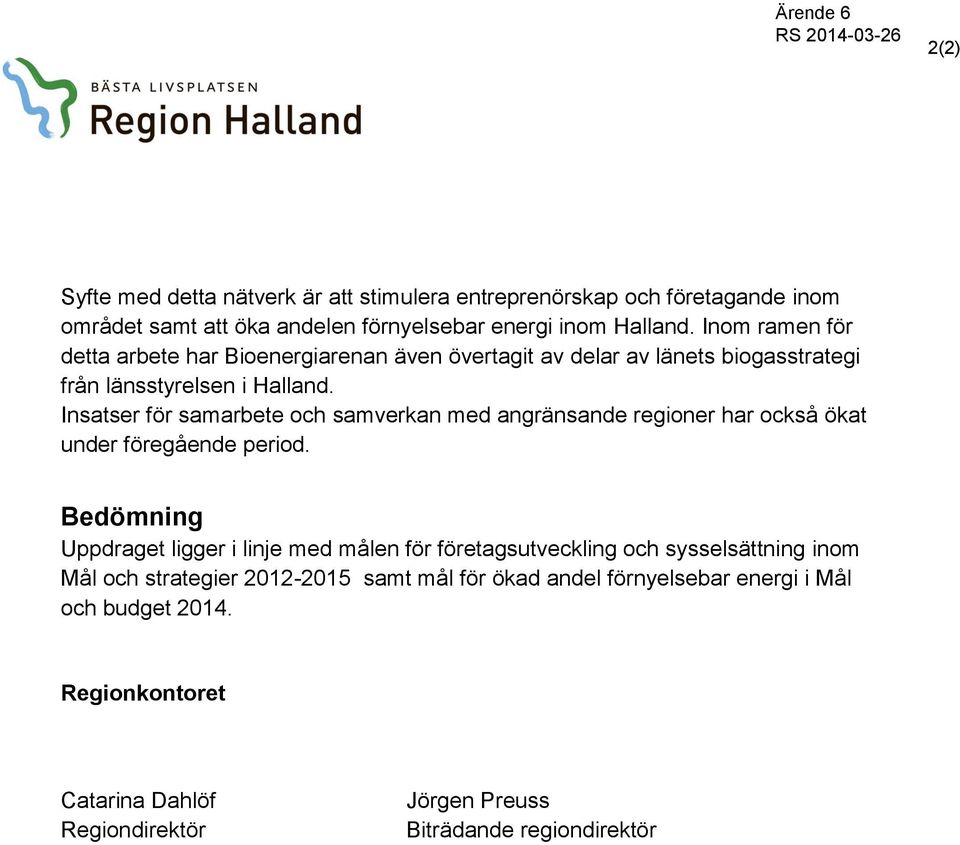 Ärende 6
RS 2014-03-26

2(2)

BÄSTA LIVSPLATSEN
Region Halland

Syfte med detta nätverk är att stimulera entreprenörskap och företagande inom området samt att öka andelen förnyelsebar energi inom Halland. Inom ramen för detta arbete har Bioenergiarenan även övertagit av delar av länets biogasstrategi från länsstyrelsen i Halland.
Insatser för samarbete och samverkan med angränsande regioner har också ökat under föregående period.

Bedömning
Uppdraget ligger i linje med målen för företagsutveckling och sysselsättning inom Mål och strategier 2012-2015 samt mål för ökad andel förnyelsebar energi i Mål och budget 2014.

Regionkontoret

Catarina Dahlöf
Regiondirektör

Jörgen Preuss
Biträdande regiondirektör